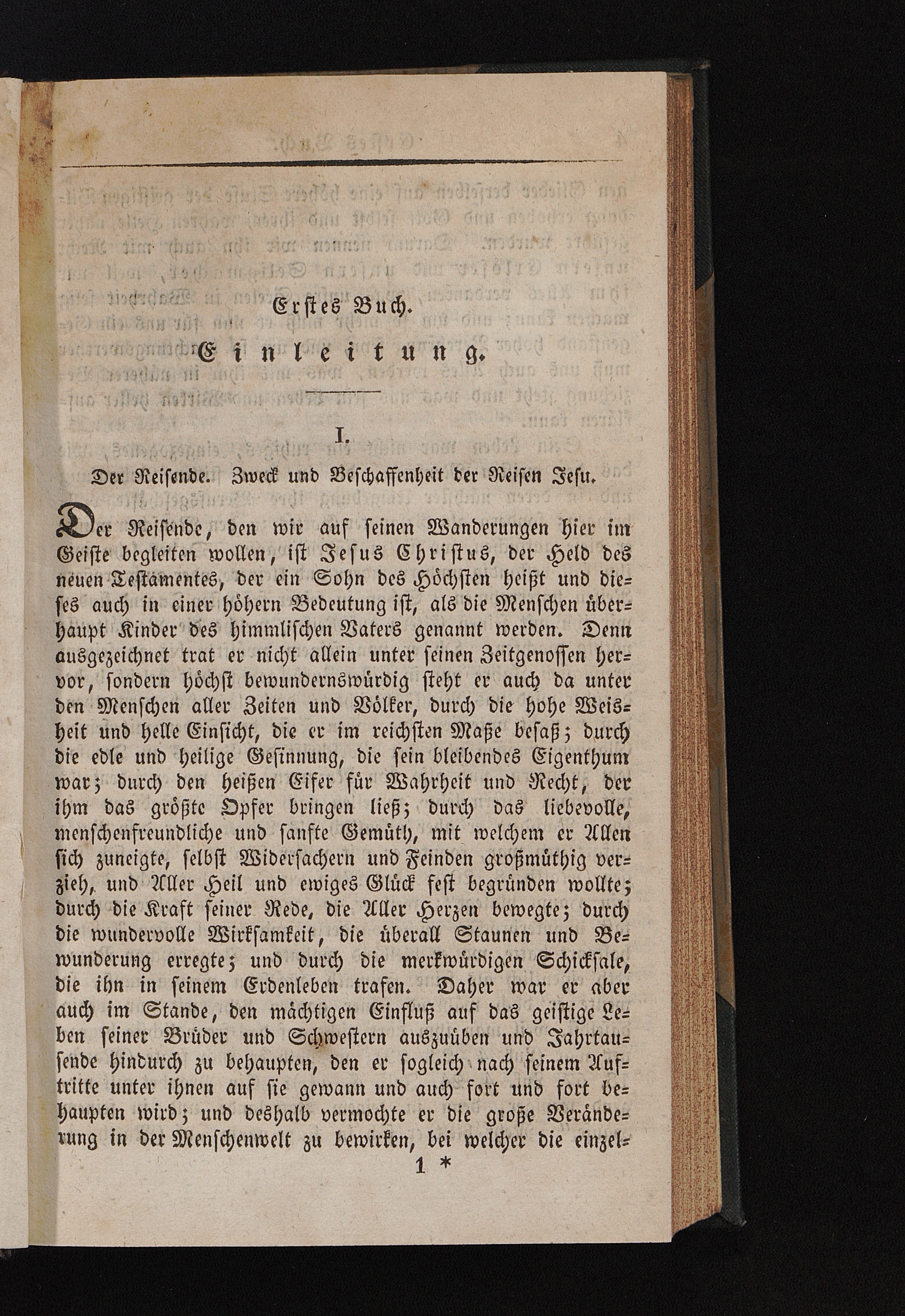 Erstes Buch.

Einleitung.

I.

Der Reisende. Zweck und Beschaffenheit der Reisen Jesu.

Der Reisende, den wir auf seinen Wanderungen hier im Geiste begleiten wollen, ist Jesus Christus, der Held des neuen Testamentes, der ein Sohn des Höchsten heißt und dieses auch in einer höhern Bedeutung ist, als die Menschen überhaupt Kinder des himmlischen Vaters genannt werden. Denn ausgezeichnet trat er nicht allein unter seinen Zeitgenossen hervor, sondern höchst bewundernswürdig steht er auch da unter den Menschen aller Zeiten und Völker, durch die hohe Weisheit und helle Einsicht, die er im reichsten Maße besaß; durch die edle und heilige Gesinnung, die sein bleibendes Eigenthum war; durch den heißen Eifer für Wahrheit und Recht, der ihm das größte Opfer bringen ließ; durch das liebevolle, menschenfreundliche und sanfte Gemüth, mit welchem er Allen sich zuneigte, selbst Widersachern und Feinden großmüthig verzieh, und Aller Heil und ewiges Glück fest begründen wollte; durch die Kraft seiner Rede, die Aller Herzen bewegte; durch die wundervolle Wirksamkeit, die überall Staunen und Bewunderung erregte; und durch die merkwürdigen Schicksale, die ihn in seinem Erdenleben trafen. Daher war er aber auch im Stande, den mächtigen Einfluß auf das geistige Leben seiner Brüder und Schwestern auszuüben und Jahrtausende hindurch zu behaupten, den er sogleich nach seinem Auftritte unter ihnen auf sie gewann und auch fort und fort behaupten wird; und deshalb vermochte er die große Veränderung in der Menschenwelt zu bewirken, bei welcher die einzel-

1 *